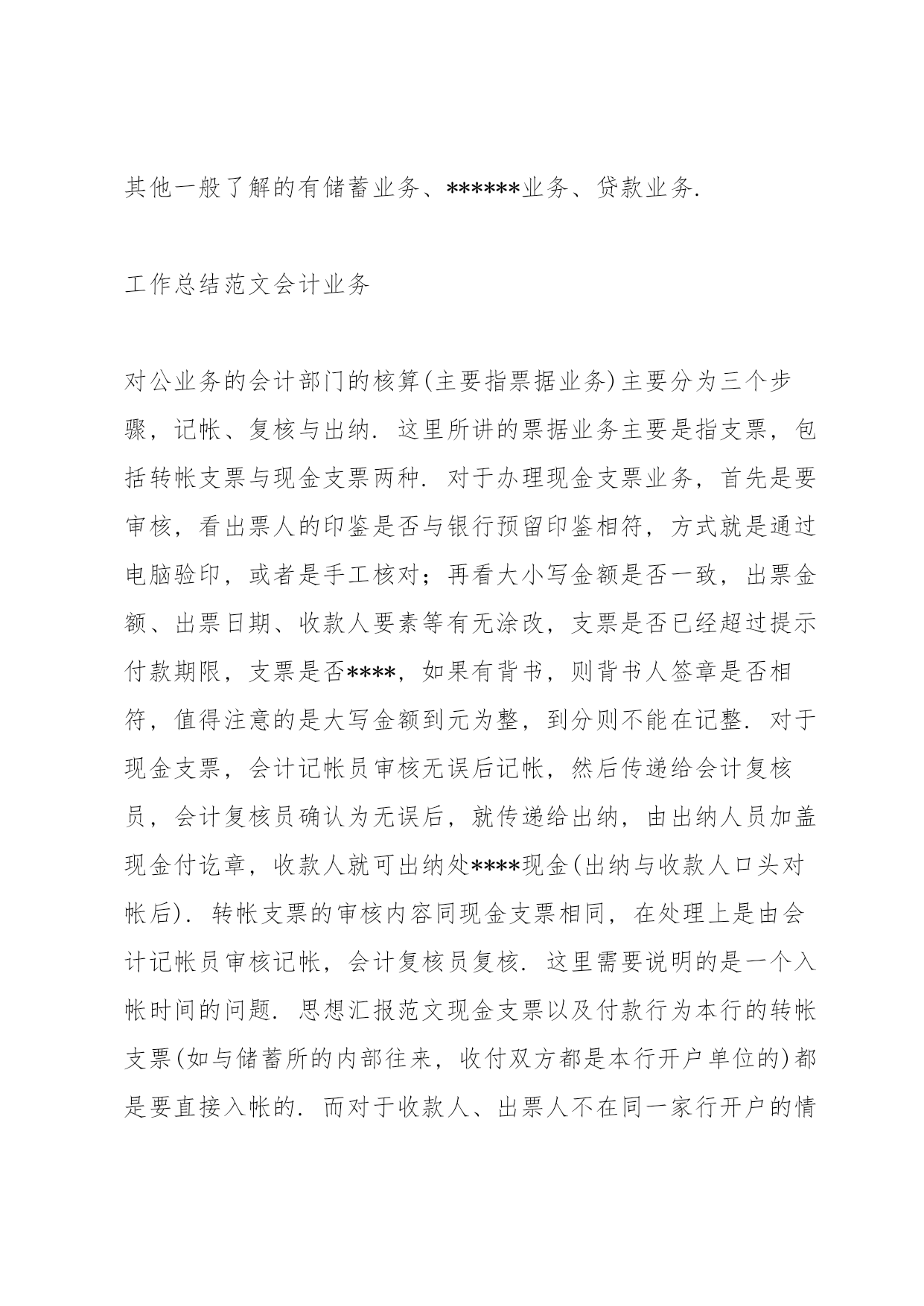 其他一般了解的有储蓄业务、******业务、贷款业务.

工作总结范文会计业务

对公业务的会计部门的核算(主要指票据业务)主要分为三个步骤，记帐、复核与出纳. 这里所讲的票据业务主要是指支票，包括转帐支票与现金支票两种. 对于办理现金支票业务，首先是要审核，看出票人的印鉴是否与银行预留印鉴相符，方式就是通过电脑验印，或者是手工核对；再看大小写金额是否一致，出票金额、出票日期、收款人要素等有无涂改，支票是否已经超过提示付款期限，支票是否****，如果有背书，则背书人签章是否相符，值得注意的是大写金额到元为整，到分则不能在记整. 对于现金支票，会计记帐员审核无误后记帐，然后传递给会计复核员，会计复核员确认为无误后，就传递给出纳，由出纳人员加盖现金付讫章，收款人就可出纳处****现金(出纳与收款人口头对帐后). 转帐支票的审核内容同现金支票相同，在处理上是由会计记帐员审核记帐，会计复核员复核. 这里需要说明的是一个入帐时间的问题. 思想汇报范文现金支票以及付款行为本行的转帐支票(如与储蓄所的内部往来，收付双方都是本行开户单位的)都是要直接入帐的. 而对于收款人、出票人不在同一家行开户的情